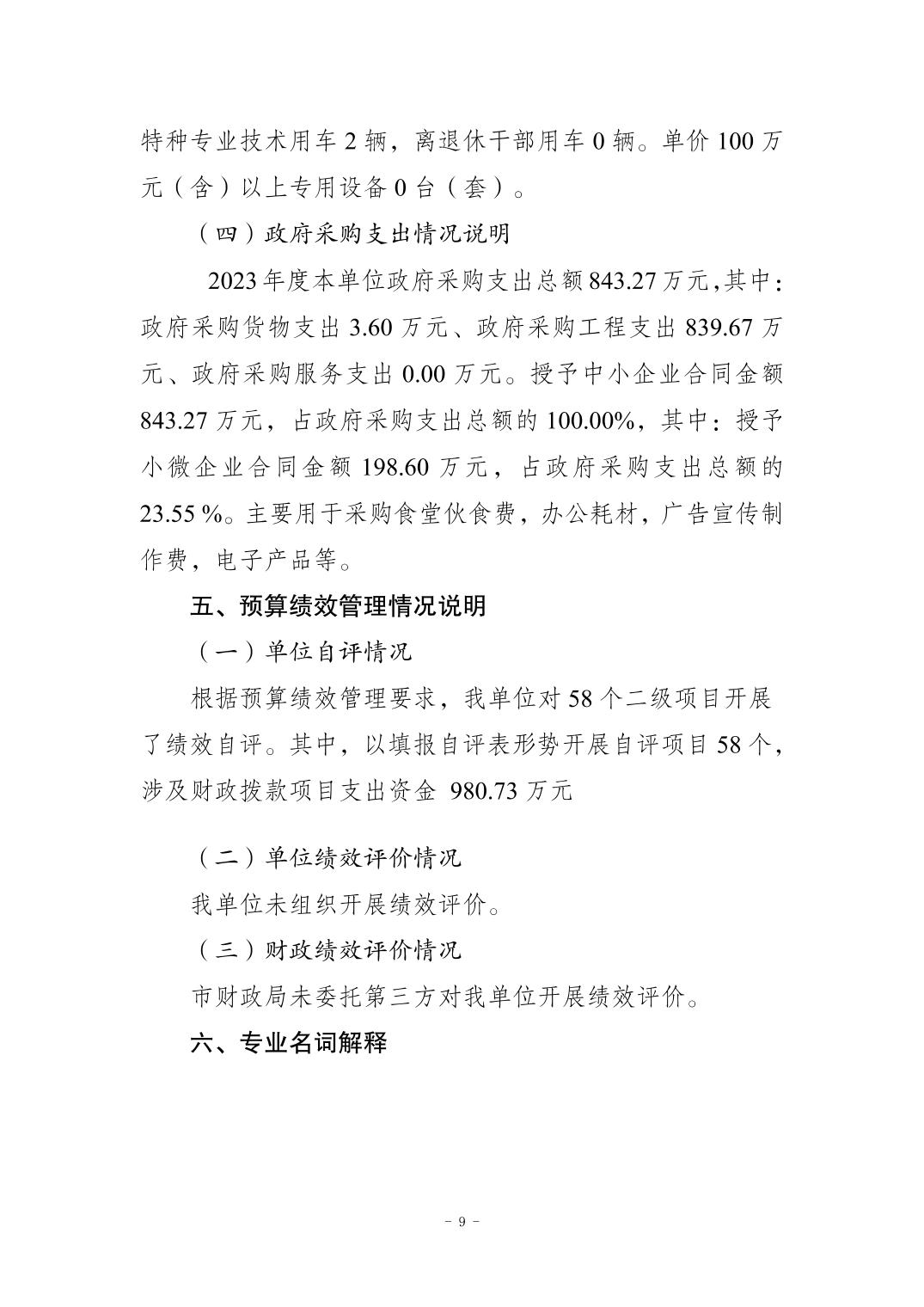 特种专业技术用车 2 辆，离退休干部用车 0 辆。单价 100 万元（含）以上专用设备 0 台（套）。

（四）政府采购支出情况说明

2023 年度本单位政府采购支出总额 843.27 万元，其中：政府采购货物支出 3.60 万元、政府采购工程支出 839.67 万元、政府采购服务支出 0.00 万元。授予中小企业合同金额 843.27 万元，占政府采购支出总额的 100.00%，其中：授予小微企业合同金额 198.60 万元，占政府采购支出总额的 23.55 %。主要用于采购食堂伙食费，办公耗材，广告宣传制作费，电子产品等。

五、预算绩效管理情况说明

（一）单位自评情况

根据预算绩效管理要求，我单位对 58 个二级项目开展了绩效自评。其中，以填报自评表形势开展自评项目 58 个，涉及财政拨款项目支出资金 980.73 万元

（二）单位绩效评价情况

我单位未组织开展绩效评价。

（三）财政绩效评价情况

市财政局未委托第三方对我单位开展绩效评价。

六、专业名词解释

- 9 -